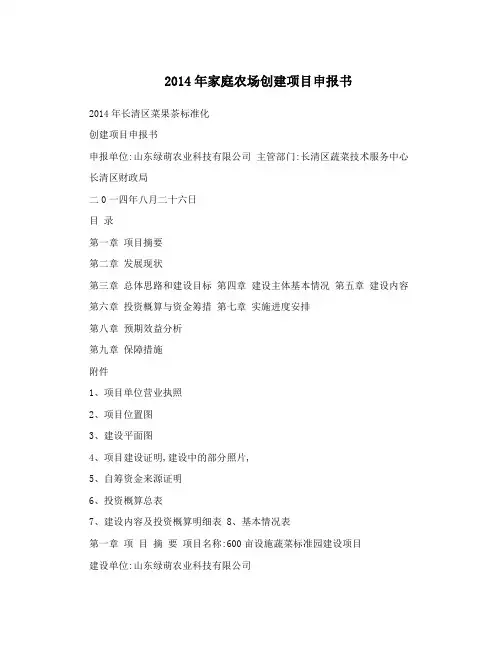 2014年家庭农场创建项目申报书

2014年长清区菜果茶标准化

创建项目申报书

申报单位:山东绿萌农业科技有限公司 主管部门:长清区蔬菜技术服务中心

长清区财政局

二0一四年八月二十六日

目 录

第一章 项目摘要

第二章 发展现状

第三章 总体思路和建设目标 第四章 建设主体基本情况 第五章 建设内容

第六章 投资概算与资金筹措 第七章 实施进度安排

第八章 预期效益分析

第九章 保障措施

附件

1、项目单位营业执照

2、项目位置图

3、建设平面图

4、项目建设证明,建设中的部分照片,

5、自筹资金来源证明

6、投资概算总表

7、建设内容及投资概算明细表 8、基本情况表

第一章 项 目 摘 要 项目名称:600亩设施蔬菜标准园建设项目

建设单位:山东绿萌农业科技有限公司